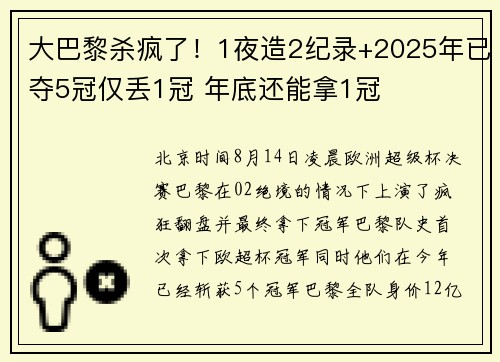 大巴黎杀疯了！1夜造2纪录+2025年已夺5冠仅丢1冠 年底还能拿1冠

北京时间8月14日凌晨欧洲超级杯决赛巴黎在02绝境的情况下上演了疯狂翻盘并最终拿下冠军巴黎队史首次拿下欧超杯冠军同时他们在今年已经斩获5个冠军巴黎全队身价12亿